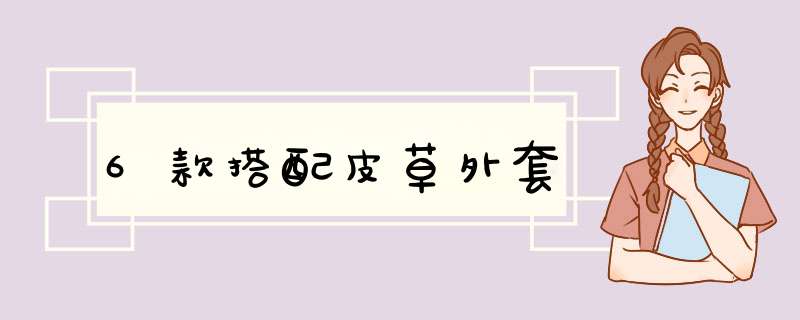 6 款搭配皮草外套